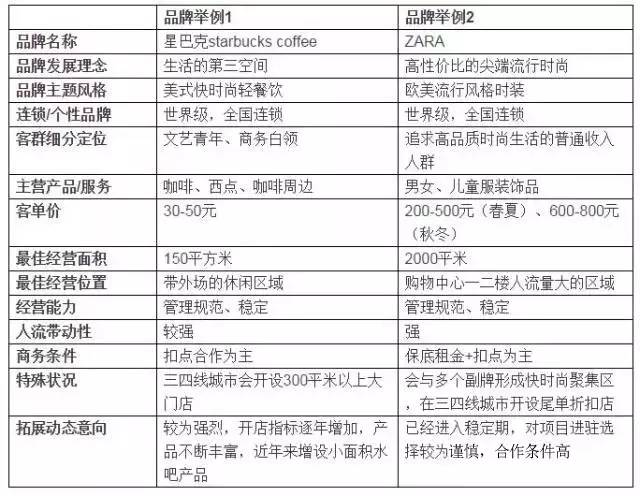 |  | 品牌举例1 | 品牌举例2 |
|---|---|---|
| 品牌名称 | 星巴克starbucks coffee | ZARA |
| 品牌发展理念 | 生活的第三空间 | 高性价比的尖端流行时尚 |
| 品牌主题风格 | 美式快时尚轻餐饮 | 欧美流行风格时装 |
| 连锁/个性品牌 | 世界级，全国连锁 | 世界级，全国连锁 |
| 客群细分定位 | 文艺青年、商务白领 | 追求高品质时尚生活的普通收入人群 |
| 主营产品/服务 | 咖啡、西点、咖啡周边 | 男女、儿童服装饰品 |
| 客单价 | 30-50元 | 200-500元（春夏）、600-800元（秋冬） |
| 最佳经营面积 | 150平方米 | 2000平米 |
| 最佳经营位置 | 带外场的休闲区域 | 购物中心一二楼人流量大的区域 |
| 经营能力 | 管理规范、稳定 | 管理规范、稳定 |
| 人流带动性 | 较强 | 强 |
| 商务条件 | 扣点合作为主 | 保底租金+扣点为主 |
| 特殊状况 | 三四线城市会开设300平米以上大门店 | 会与多个副牌形成快时尚聚集区，在三四线城市开设尾单折扣店 |
| 拓展动态意向 | 较为强烈，开店指标逐年增加，产品不断丰富，近年来增设小面积水吧产品 | 已经进入稳定期，对项目进驻选择较为谨慎，合作条件高 |